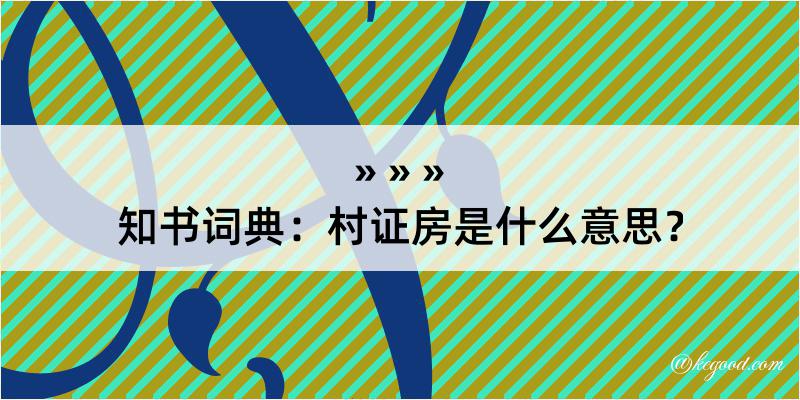 » » »

知书词典：村证房是什么意思？

@kegood.com